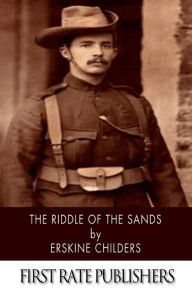 THE RIDDLE OF THE SANDS
by
ERSKINE CHILDERS

FIRST RATE PUBLISHERS